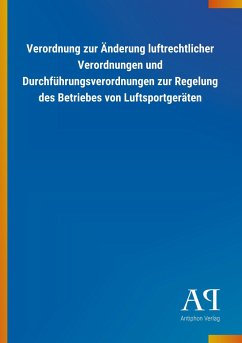 Verordnung zur Änderung luftrechtlicher Verordnungen und Durchführungsverordnungen zur Regelung des Betriebes von Luftsportgeräten

AP

Antiphon Verlag